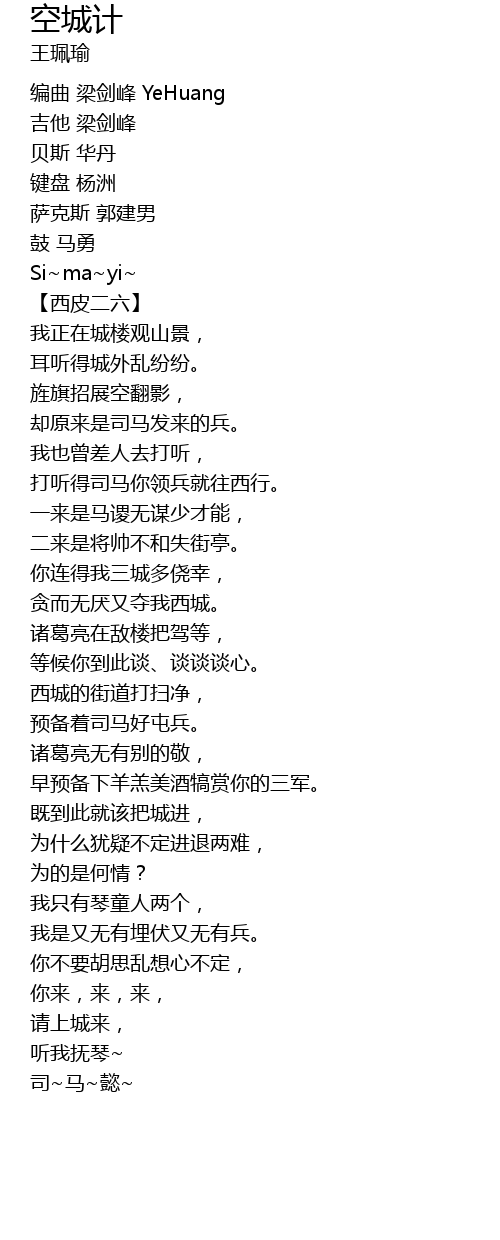 空城计
王珮瑜

编曲 梁剑峰 YeHuang
吉他 梁剑峰
贝斯 华丹
键盘 杨洲
萨克斯 郭建男
鼓 马勇
Si~ma~yi~
【西皮二六】
我正在城楼观山景，
耳听得城外乱纷纷。
旌旗招展空翻影，
却原来是司马发来的兵。
我也曾差人去打听，
打听得司马你领兵就往西行。
一来是马谡无谋少才能，
二来是将帅不和失街亭。
你连得我三城多侥幸，
贪而无厌又夺我西城。
诸葛亮在敌楼把驾等，
等候你到此谈、谈谈谈心。
西城的街道打扫净，
预备着司马好屯兵。
诸葛亮无有别的敬，
早预备下羊羔美酒犒赏你的三军。
既到此就该把城进，
为什么犹疑不定进退两难，
为的是何情？
我只有琴童人两个，
我是又无有埋伏又无有兵。
你不要胡思乱想心不定，
你来，来，来，
请上城来，
听我抚琴~
司~马~懿~